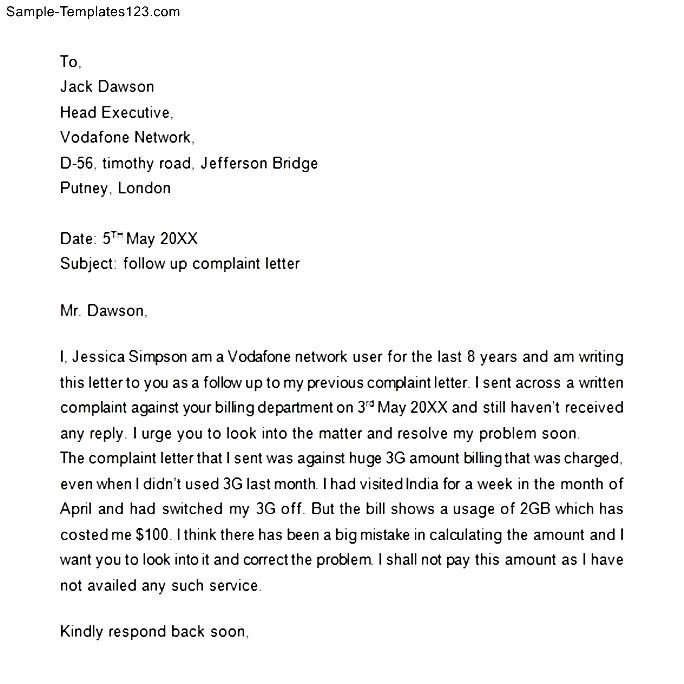 Sample-Templates123.com

To,
Jack Dawson
Head Executive,
Vodafone Network,
D-56, timothy road, Jefferson Bridge
Putney, London

Date: 5$^{TH}$ May 20XX
Subject: follow up complaint letter

Mr. Dawson,

I, Jessica Simpson am a Vodafone network user for the last 8 years and am writing this letter to you as a follow up to my previous complaint letter. I sent across a written complaint against your billing department on 3$^{rd}$ May 20XX and still haven't received any reply. I urge you to look into the matter and resolve my problem soon.
The complaint letter that I sent was against huge 3G amount billing that was charged, even when I didn't used 3G last month. I had visited India for a week in the month of April and had switched my 3G off. But the bill shows a usage of 2GB which has costed me $100. I think there has been a big mistake in calculating the amount and I want you to look into it and correct the problem. I shall not pay this amount as I have not availed any such service.

Kindly respond back soon,